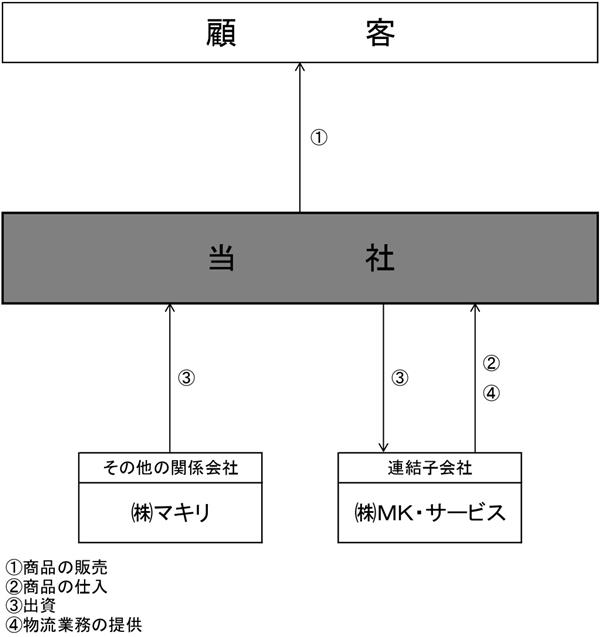 顧　　　　客

①

当　　　　社

③

③

②
④

その他の関係会社

㈱マキリ

連結子会社

㈱MK・サービス

①商品の販売
②商品の仕入
③出資
④物流業務の提供